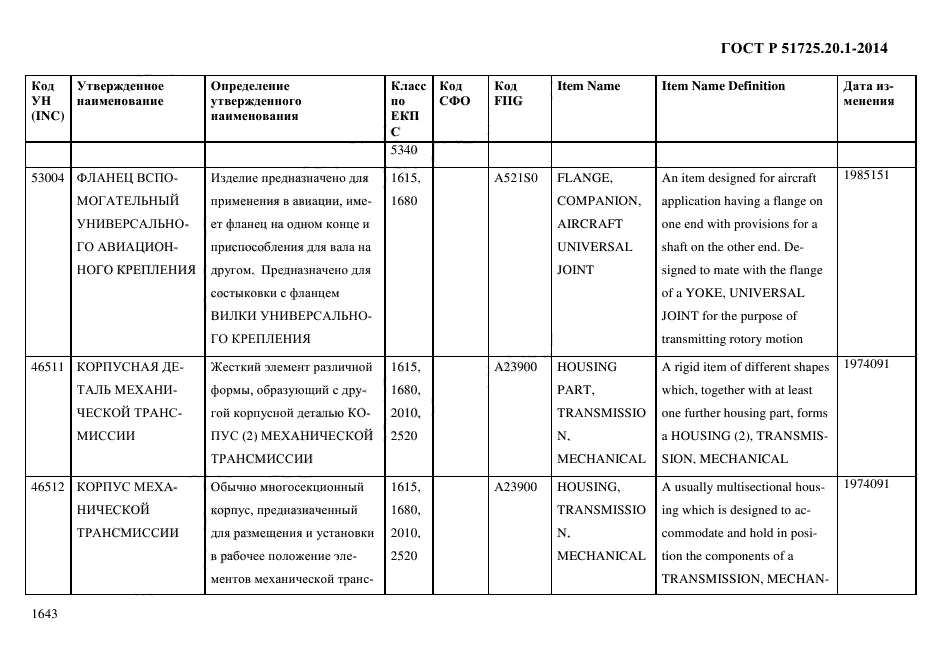 ГОСТ Р 51725.20.1-2014

| Код УН (INC) | Утвержденное наименование | Определение утвержденного наименования | Класс по ЕКПС | Код СФО | Код FIIG | Item Name | Item Name Definition | Дата изменения |
|---|---|---|---|---|---|---|---|---|
| | | | 5340 | | | | | |
| 53004 | ФЛАНЕЦ ВСПОМОГАТЕЛЬНЫЙ УНИВЕРСАЛЬНОГО АВИАЦИОННОГО КРЕПЛЕНИЯ | Изделие предназначено для применения в авиации, имеет фланец на одном конце и приспособления для вала на другом. Предназначено для состыковки с фланцем ВИЛКИ УНИВЕРСАЛЬНОГО КРЕПЛЕНИЯ | 1615, 1680 | | A521S0 | FLANGE, COMPANION, AIRCRAFT UNIVERSAL JOINT | An item designed for aircraft application having a flange on one end with provisions for a shaft on the other end. Designed to mate with the flange of a YOKE, UNIVERSAL JOINT for the purpose of transmitting rotory motion | 1985151 |
| 46511 | КОРПУСНАЯ ДЕТАЛЬ МЕХАНИЧЕСКОЙ ТРАНСМИССИИ | Жесткий элемент различной формы, образующий с другой корпусной деталью КОРПУС (2) МЕХАНИЧЕСКОЙ ТРАНСМИССИИ | 1615, 1680, 2010, 2520 | | A23900 | HOUSING PART, TRANSMISSION, MECHANICAL | A rigid item of different shapes which, together with at least one further housing part, forms a HOUSING (2), TRANSMISSION, MECHANICAL | 1974091 |
| 46512 | КОРПУС МЕХАНИЧЕСКОЙ ТРАНСМИССИИ | Обычно многосекционный корпус, предназначенный для размещения и установки в рабочее положение элементов механической транс- | 1615, 1680, 2010, 2520 | | A23900 | HOUSING, TRANSMISSION, MECHANICAL | A usually multisectional housing which is designed to accommodate and hold in position the components of a TRANSMISSION, MECHAN- | 1974091 |

1643